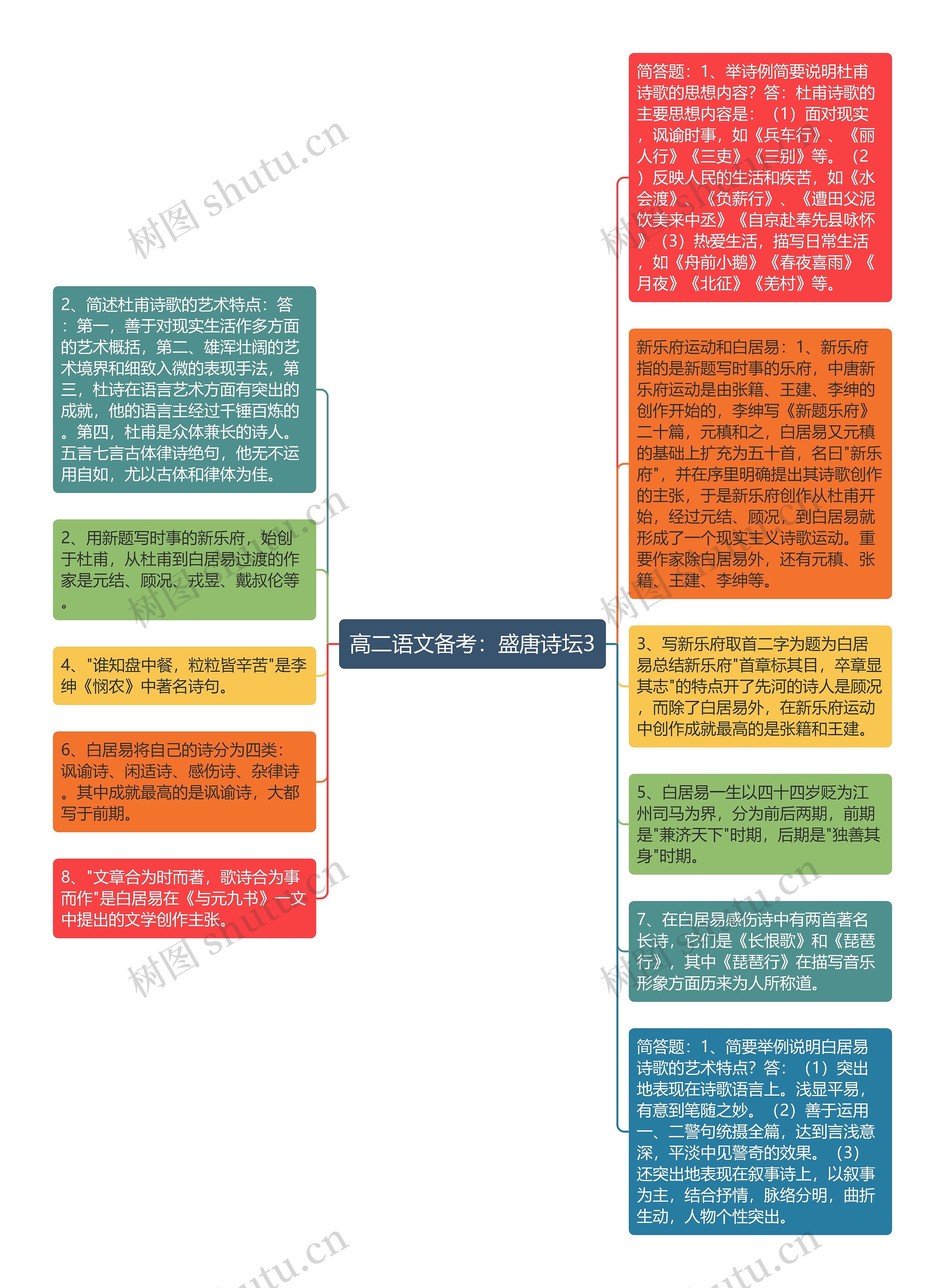 高二语文备考：盛唐诗坛3

2、简述杜甫诗歌的艺术特点：答：第一，善于对现实生活作多方面的艺术概括，第二、雄浑壮阔的艺术境界和细致入微的表现手法，第三，杜诗在语言艺术方面有突出的成就，他的语言主经过千锤百炼的。第四，杜甫是众体兼长的诗人。五言七言古体律诗绝句，他无不运用自如，尤以古体和律体为佳。

2、用新题写时事的新乐府，始创于杜甫，从杜甫到白居易过渡的作家是元结、顾况、戎昱、戴叔伦等。

4、"谁知盘中餐，粒粒皆辛苦"是李绅《悯农》中著名诗句。

6、白居易将自己的诗分为四类：讽谕诗、闲适诗、感伤诗、杂律诗。其中成就最高的是讽谕诗，大都写于前期。

8、"文章合为时而著，歌诗合为事而作"是白居易在《与元九书》一文中提出的文学创作主张。

简答题：1、举诗例简要说明杜甫诗歌的思想内容？答：杜甫诗歌的主要思想内容是：（1）面对现实，讽谕时事，如《兵车行》、《丽人行》《三吏》《三别》等。（2）反映人民的生活和疾苦，如《水会渡》、《负薪行》、《遭田父泥饮美来中丞》《自京赴奉先县咏怀》（3）热爱生活，描写日常生活，如《舟前小鹅》《春夜喜雨》《月夜》《北征》《羌村》等。

新乐府运动和白居易：1、新乐府指的是新题写时事的乐府，中唐新乐府运动是由张籍、王建、李绅的创作开始的，李绅写《新题乐府》二十篇，元稹和之，白居易又元稹的基础上扩充为五十首，名曰"新乐府"，并在序里明确提出其诗歌创作的主张，于是新乐府创作从杜甫开始，经过元结、顾况，到白居易就形成了一个现实主义诗歌运动。重要作家除白居易外，还有元稹、张籍、王建、李绅等。

3、写新乐府取首二字为题为白居易总结新乐府"首章标其目，卒章显其志"的特点开了先河的诗人是顾况，而除了白居易外，在新乐府运动中创作成就最高的是张籍和王建。

5、白居易一生以四十四岁贬为江州司马为界，分为前后两期，前期是"兼济天下"时期，后期是"独善其身"时期。

7、在白居易感伤诗中有两首著名长诗，它们是《长恨歌》和《琵琶行》，其中《琵琶行》在描写音乐形象方面历来为人所称道。

简答题：1、简要举例说明白居易诗歌的艺术特点？答：（1）突出地表现在诗歌语言上。浅显平易，有意到笔随之妙。（2）善于运用一、二警句统摄全篇，达到言浅意深，平淡中见警奇的效果。（3）还突出地表现在叙事诗上，以叙事为主，结合抒情，脉络分明，曲折生动，人物个性突出。

树图 shutu.cn